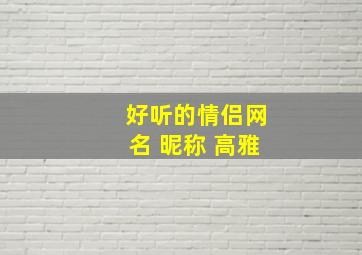 好听的情侣网名 昵称 高雅